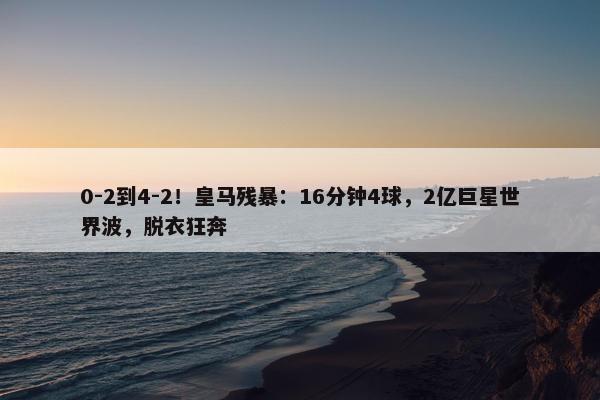 0-2到4-2！皇马残暴：16分钟4球，2亿巨星世界波，脱衣狂奔